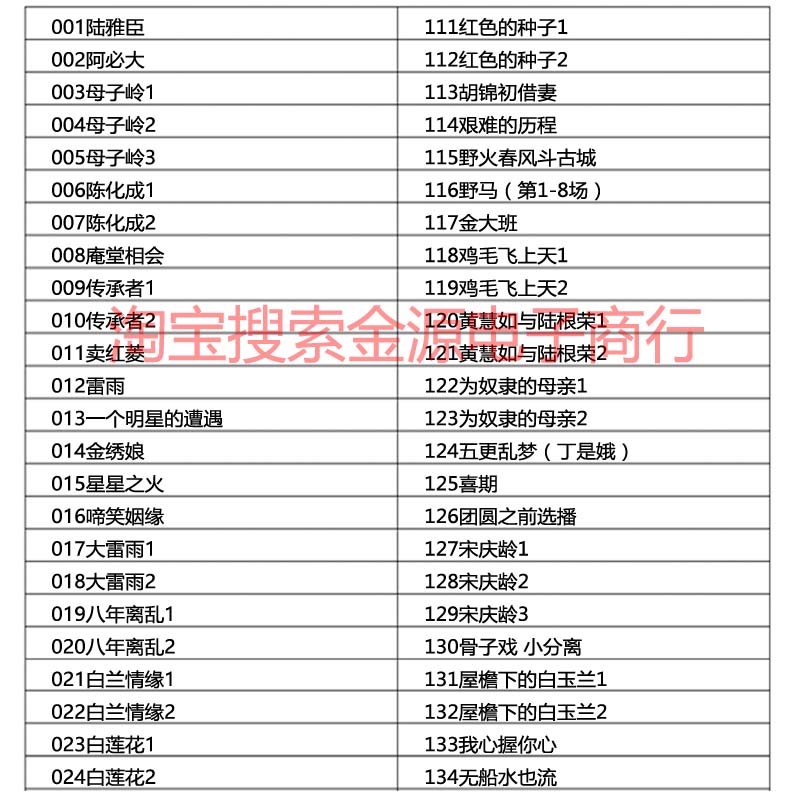 | 001陆雅臣 | 111红色的种子1 |
|---|---|
| 002阿必大 | 112红色的种子2 |
| 003母子岭1 | 113胡锦初借妻 |
| 004母子岭2 | 114艰难的历程 |
| 005母子岭3 | 115野火春风斗古城 |
| 006陈化成1 | 116野马（第1-8场） |
| 007陈化成2 | 117金大班 |
| 008庵堂相会 | 118鸡毛飞上天1 |
| 009传承者1 | 119鸡毛飞上天2 |
| 010传承者2 | 120黄慧如与陆根荣1 |
| 011卖红菱 | 121黄慧如与陆根荣2 |
| 012雷雨 | 122为奴隶的母亲1 |
| 013一个明星的遭遇 | 123为奴隶的母亲2 |
| 014金绣娘 | 124五更乱梦（丁是娥） |
| 015星星之火 | 125喜期 |
| 016啼笑姻缘 | 126团圆之前选播 |
| 017大雷雨1 | 127宋庆龄1 |
| 018大雷雨2 | 128宋庆龄2 |
| 019八年离乱1 | 129宋庆龄3 |
| 020八年离乱2 | 130骨子戏 小分离 |
| 021白兰情缘1 | 131屋檐下的白玉兰1 |
| 022白兰情缘2 | 132屋檐下的白玉兰2 |
| 023白莲花1 | 133我心握你心 |
| 024白莲花2 | 134无船水也流 |

淘宝搜索金源电子商行